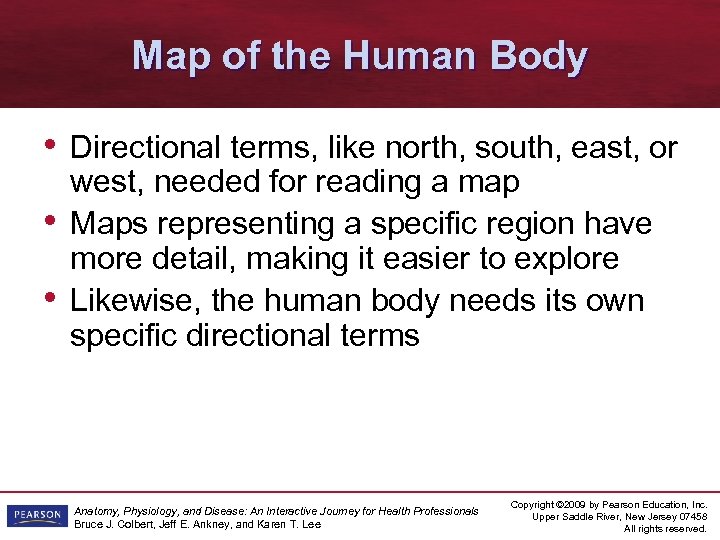 Map of the Human Body

• Directional terms, like north, south, east, or west, needed for reading a map
• Maps representing a specific region have more detail, making it easier to explore
• Likewise, the human body needs its own specific directional terms

PEARSON

Anatomy, Physiology, and Disease: An Interactive Journey for Health Professionals
Bruce J. Colbert, Jeff E. Ankney, and Karen T. Lee

Copyright ©2009 by Pearson Education, Inc.
Upper Saddle River, New Jersey 07458
All rights reserved.